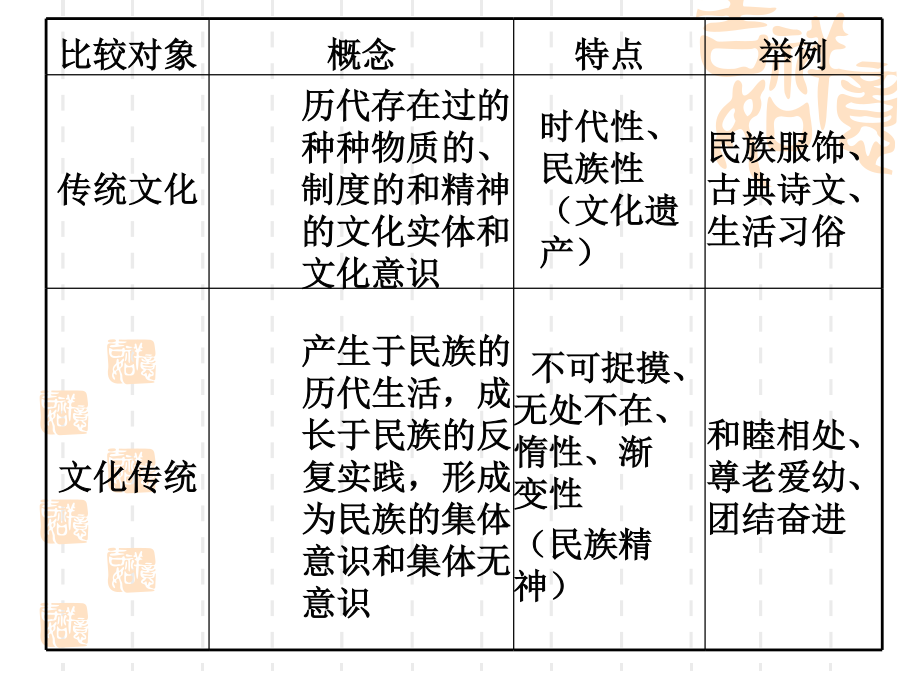 | 比较对象 | 概念 | 特点 | 举例 |
|---|---|---|---|
| 传统文化 | 历代存在过的种种物质的、制度的和精神的文化实体和文化意识 | 时代性、民族性（文化遗产） | 民族服饰、古典诗文、生活习俗 |
| 文化传统 | 产生于民族的历代生活，成长于民族的反复实践，形成为民族的集体意识和集体无意识 | 不可捉摸、无处不在、惰性、渐变性（民族精神） | 和睦相处、尊老爱幼、团结奋进 |